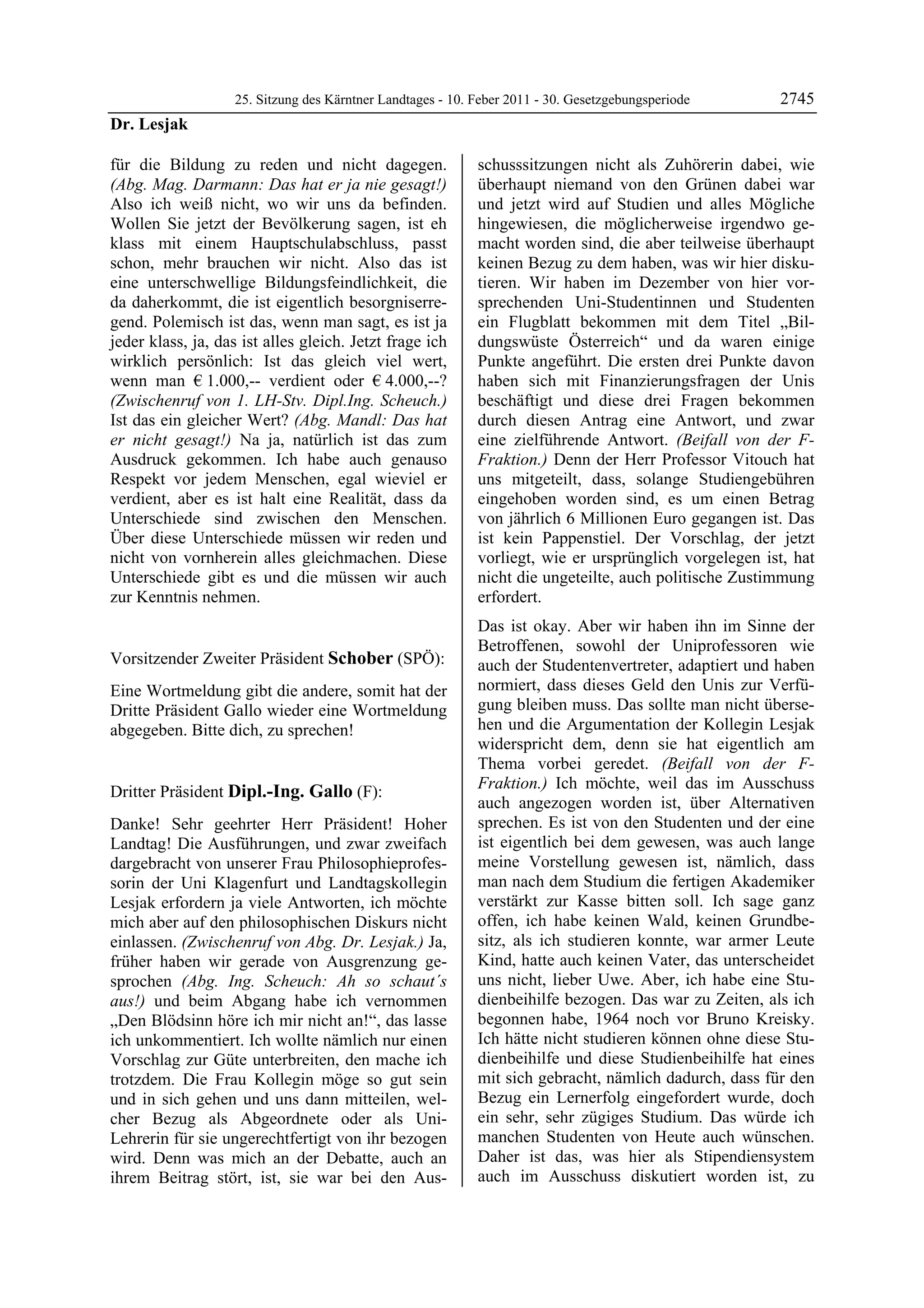 25. Sitzung des Kärntner Landtages - 10. Feber 2011 - 30. Gesetzgebungsperiode 2745

Dr. Lesjak

für die Bildung zu reden und nicht dagegen. (Abg. Mag. Darmann: Das hat er ja nie gesagt!) Also ich weiß nicht, wo wir uns da befinden. Wollen Sie jetzt der Bevölkerung sagen, ist eh klass mit einem Hauptschulabschluss, passt schon, mehr brauchen wir nicht. Also das ist eine unterschwellige Bildungsfeindlichkeit, die da daherkommt, die ist eigentlich besorgniserregend. Polemisch ist das, wenn man sagt, es ist ja jeder klass, ja, das ist alles gleich. Jetzt frage ich wirklich persönlich: Ist das gleich viel wert, wenn man € 1.000,-- verdient oder € 4.000,--? (Zwischenruf von 1. LH-Stv. Dipl.Ing. Scheuch.) Ist das ein gleicher Wert? (Abg. Mandl: Das hat er nicht gesagt!) Na ja, natürlich ist das zum Ausdruck gekommen. Ich habe auch genauso Respekt vor jedem Menschen, egal wieviel er verdient, aber es ist halt eine Realität, dass da Unterschiede sind zwischen den Menschen. Über diese Unterschiede müssen wir reden und nicht von vornherein alles gleichmachen. Diese Unterschiede gibt es und die müssen wir auch zur Kenntnis nehmen.

Vorsitzender Zweiter Präsident Schober (SPÖ):

Eine Wortmeldung gibt die andere, somit hat der Dritte Präsident Gallo wieder eine Wortmeldung abgegeben. Bitte dich, zu sprechen!

Dritter Präsident Dipl.-Ing. Gallo (F):

Danke! Sehr geehrter Herr Präsident! Hoher Landtag! Die Ausführungen, und zwar zweifach dargebracht von unserer Frau Philosophieprofessorin der Uni Klagenfurt und Landtagskollegin Lesjak erfordern ja viele Antworten, ich möchte mich aber auf den philosophischen Diskurs nicht einlassen. (Zwischenruf von Abg. Dr. Lesjak.) Ja, früher haben wir gerade von Ausgrenzung gesprochen (Abg. Ing. Scheuch: Ah so schaut´s aus!) und beim Abgang habe ich vernommen „Den Blödsinn höre ich mir nicht an!“, das lasse ich unkommentiert. Ich wollte nämlich nur einen Vorschlag zur Güte unterbreiten, den mache ich trotzdem. Die Frau Kollegin möge so gut sein und in sich gehen und uns dann mitteilen, welcher Bezug als Abgeordnete oder als Uni-Lehrerin für sie ungerechtfertigt von ihr bezogen wird. Denn was mich an der Debatte, auch an ihrem Beitrag stört, ist, sie war bei den Ausschusssitzungen nicht als Zuhörerin dabei, wie überhaupt niemand von den Grünen dabei war und jetzt wird auf Studien und alles Mögliche hingewiesen, die möglicherweise irgendwo gemacht worden sind, die aber teilweise überhaupt keinen Bezug zu dem haben, was wir hier diskutieren. Wir haben im Dezember von hier vorsprechenden Uni-Studentinnen und Studenten ein Flugblatt bekommen mit dem Titel „Bildungswüste Österreich“ und da waren einige Punkte angeführt. Die ersten drei Punkte davon haben sich mit Finanzierungsfragen der Unis beschäftigt und diese drei Fragen bekommen durch diesen Antrag eine Antwort, und zwar eine zielführende Antwort. (Beifall von der F-Fraktion.) Denn der Herr Professor Vitouch hat uns mitgeteilt, dass, solange Studiengebühren eingehoben worden sind, es um einen Betrag von jährlich 6 Millionen Euro gegangen ist. Das ist kein Pappenstiel. Der Vorschlag, der jetzt vorliegt, wie er ursprünglich vorgelegen ist, hat nicht die ungeteilte, auch politische Zustimmung erfordert.

Das ist okay. Aber wir haben ihn im Sinne der Betroffenen, sowohl der Uniprofessoren wie auch der Studentenvertreter, adaptiert und haben normiert, dass dieses Geld den Unis zur Verfügung bleiben muss. Das sollte man nicht übersehen und die Argumentation der Kollegin Lesjak widerspricht dem, denn sie hat eigentlich am Thema vorbei geredet. (Beifall von der F-Fraktion.) Ich möchte, weil das im Ausschuss auch angezogen worden ist, über Alternativen sprechen. Es ist von den Studenten und der eine ist eigentlich bei dem gewesen, was auch lange meine Vorstellung gewesen ist, nämlich, dass man nach dem Studium die fertigen Akademiker verstärkt zur Kasse bitten soll. Ich sage ganz offen, ich habe keinen Wald, keinen Grundbesitz, als ich studieren konnte, war armer Leute Kind, hatte auch keinen Vater, das unterscheidet uns nicht, lieber Uwe. Aber, ich habe eine Studienbeihilfe bezogen. Das war zu Zeiten, als ich begonnen habe, 1964 noch vor Bruno Kreisky. Ich hätte nicht studieren können ohne diese Studienbeihilfe und diese Studienbeihilfe hat eines mit sich gebracht, nämlich dadurch, dass für den Bezug ein Lernerfolg eingefordert wurde, doch ein sehr, sehr zügiges Studium. Das würde ich manchen Studenten von Heute auch wünschen. Daher ist das, was hier als Stipendiensystem auch im Ausschuss diskutiert worden ist, zu